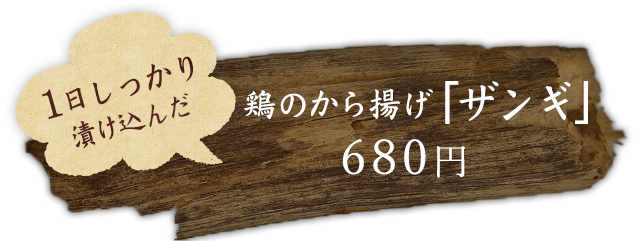 1日しっかり
漬け込んだ

鶏のから揚げ「ザンギ」
680円